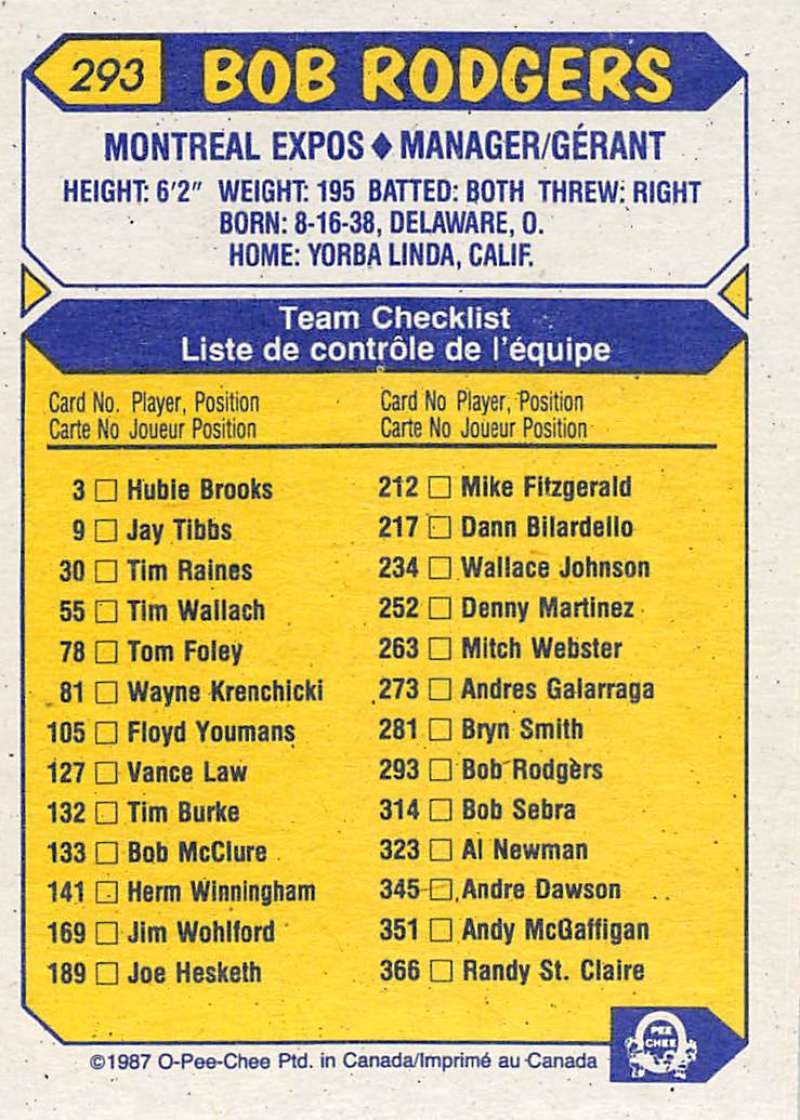 293 BOB RODGERS

MONTREAL EXPOS ◆ MANAGER/GÉRANT

HEIGHT: 6'2" WEIGHT: 195 BATTED: BOTH THREW: RIGHT
BORN: 8-16-38, DELAWARE, O.
HOME: YORBA LINDA, CALIF.

Team Checklist
Liste de contrôle de l'équipe

Card No. Player, Position
Carte No Joueur Position

3 ☐ Hubie Brooks
9 ☐ Jay Tibbs
30 ☐ Tim Raines
55 ☐ Tim Wallach
78 ☐ Tom Foley
81 ☐ Wayne Krenchicki
105 ☐ Floyd Youmans
127 ☐ Vance Law
132 ☐ Tim Burke
133 ☐ Bob McClure
141 ☐ Herm Winningham
169 ☐ Jim Wohlford
189 ☐ Joe Hesketh

Card No Player, Position
Carte No Joueur Position

212 ☐ Mike Fitzgerald
217 ☐ Dann Bilardello
234 ☐ Wallace Johnson
252 ☐ Denny Martinez
263 ☐ Mitch Webster
273 ☐ Andres Galarraga
281 ☐ Bryn Smith
293 ☐ Bob Rodgers
314 ☐ Bob Sebra
323 ☐ Al Newman
345 ☐ Andre Dawson
351 ☐ Andy McGaffigan
366 ☐ Randy St. Claire

©1987 O-Pee-Chee Ptd. in Canada/Imprimé au Canada